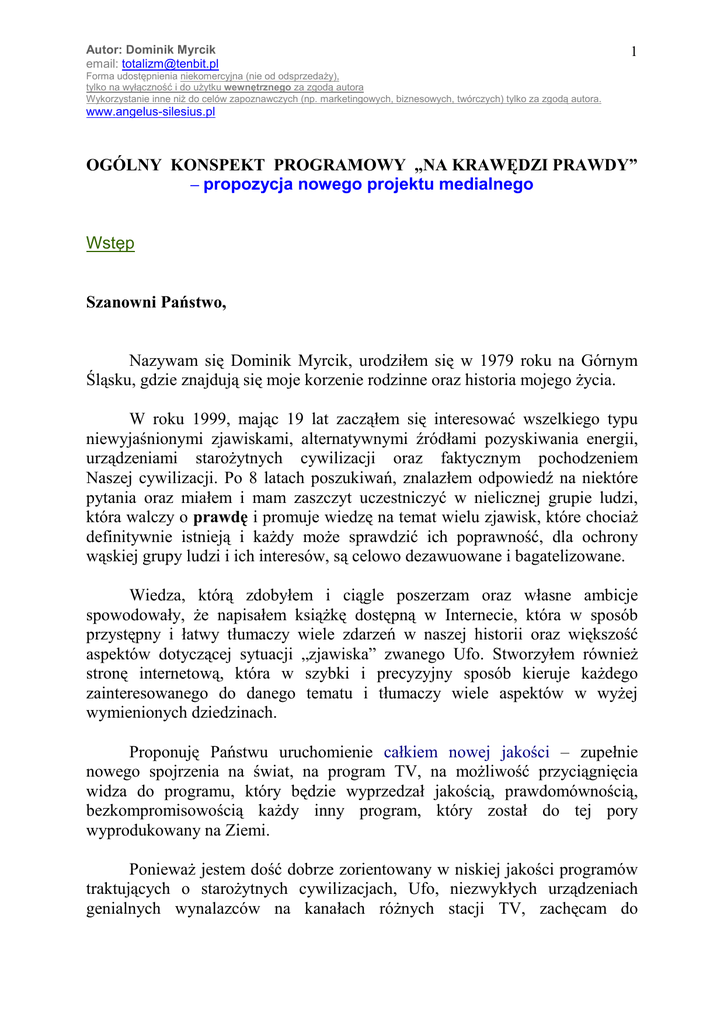 Autor: Dominik Myrcik
email: totalizm@tenbit.pl
Forma udostępnienia niekomercyjna (nie od odsprzedaży),
tylko na wyłączność i do użytku wewnętrznego za zgodą autora
Wykorzystanie inne niż do celów zapoznawczych (np. marketingowych, biznesowych, twórczych) tylko za zgodą autora.
www.angelus-silesius.pl

1

OGÓLNY KONSPEKT PROGRAMOWY „NA KRAWĘDZI PRAWDY” – propozycja nowego projektu medialnego

Wstęp

Szanowni Państwo,

Nazywam się Dominik Myrcik, urodziłem się w 1979 roku na Górnym Śląsku, gdzie znajdują się moje korzenie rodzinne oraz historia mojego życia.

W roku 1999, mając 19 lat zacząłem się interesować wszelkiego typu niewyjaśnionymi zjawiskami, alternatywnymi źródłami pozyskiwania energii, urządzeniami starożytnych cywilizacji oraz faktycznym pochodzeniem Naszej cywilizacji. Po 8 latach poszukiwań, znalazłem odpowiedź na niektóre pytania oraz miałem i mam zaszczyt uczestniczyć w nielicznej grupie ludzi, która walczy o prawdę i promuje wiedzę na temat wielu zjawisk, które chociaż definitywnie istnieją i każdy może sprawdzić ich poprawność, dla ochrony wąskiej grupy ludzi i ich interesów, są celowo dezawuowane i bagatelizowane.

Wiedza, którą zdobyłem i ciągle poszerzam oraz własne ambicje spowodowały, że napisałem książkę dostępną w Internecie, która w sposób przystępny i łatwy tłumaczy wiele zdarzeń w naszej historii oraz większość aspektów dotyczącej sytuacji „zjawiska” zwanego Ufo. Stworzyłem również stronę internetową, która w szybki i precyzyjny sposób kieruje każdego zainteresowanego do danego tematu i tłumaczy wiele aspektów w wyżej wymienionych dziedzinach.

Proponuję Państwu uruchomienie całkiem nowej jakości – zupełnie nowego spojrzenia na świat, na program TV, na możliwość przyciągnięcia widza do programu, który będzie wyprzedzał jakością, prawdomównością, bezkompromisowością każdy inny program, który został do tej pory wyprodukowany na Ziemi.

Ponieważ jestem dość dobrze zorientowany w niskiej jakości programów traktujących o starożytnych cywilizacjach, Ufo, niezwykłych urządzeniach genialnych wynalazców na kanałach różnych stacji TV, zachęcam do